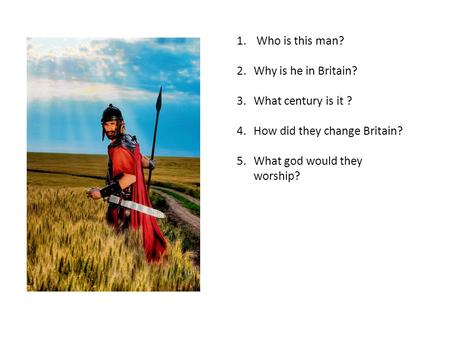 1. Who is this man?

2. Why is he in Britain?

3. What century is it ?

4. How did they change Britain?

5. What god would they worship?